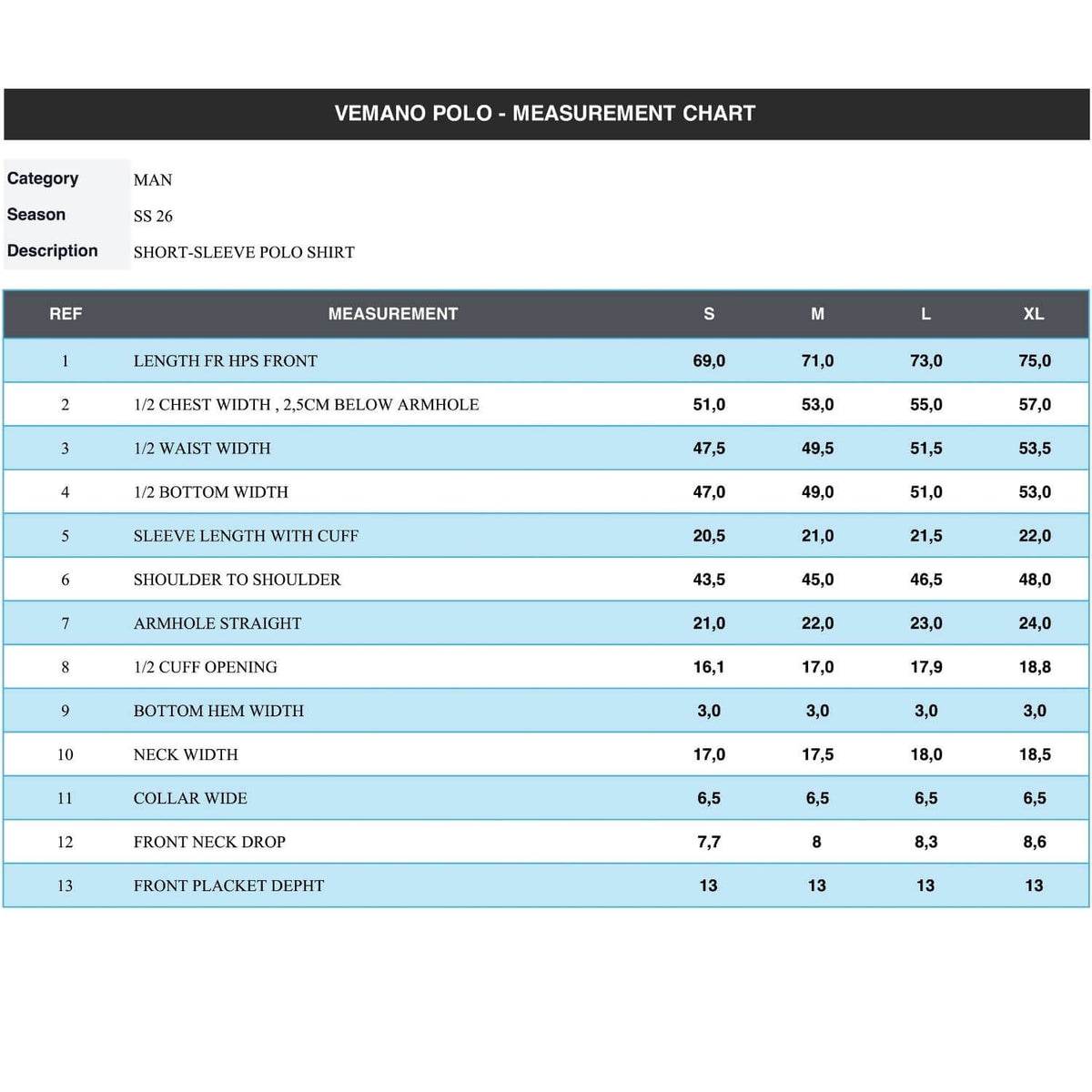 VEMANO POLO - MEASUREMENT CHART

Category MAN
Season SS 26
Description SHORT-SLEEVE POLO SHIRT

| REF | MEASUREMENT | S | M | L | XL |
|---|---|---|---|---|---|
| 1 | LENGTH FR HPS FRONT | 69,0 | 71,0 | 73,0 | 75,0 |
| 2 | 1/2 CHEST WIDTH , 2,5CM BELOW ARMHOLE | 51,0 | 53,0 | 55,0 | 57,0 |
| 3 | 1/2 WAIST WIDTH | 47,5 | 49,5 | 51,5 | 53,5 |
| 4 | 1/2 BOTTOM WIDTH | 47,0 | 49,0 | 51,0 | 53,0 |
| 5 | SLEEVE LENGTH WITH CUFF | 20,5 | 21,0 | 21,5 | 22,0 |
| 6 | SHOULDER TO SHOULDER | 43,5 | 45,0 | 46,5 | 48,0 |
| 7 | ARMHOLE STRAIGHT | 21,0 | 22,0 | 23,0 | 24,0 |
| 8 | 1/2 CUFF OPENING | 16,1 | 17,0 | 17,9 | 18,8 |
| 9 | BOTTOM HEM WIDTH | 3,0 | 3,0 | 3,0 | 3,0 |
| 10 | NECK WIDTH | 17,0 | 17,5 | 18,0 | 18,5 |
| 11 | COLLAR WIDE | 6,5 | 6,5 | 6,5 | 6,5 |
| 12 | FRONT NECK DROP | 7,7 | 8 | 8,3 | 8,6 |
| 13 | FRONT PLACKET DEPHT | 13 | 13 | 13 | 13 |